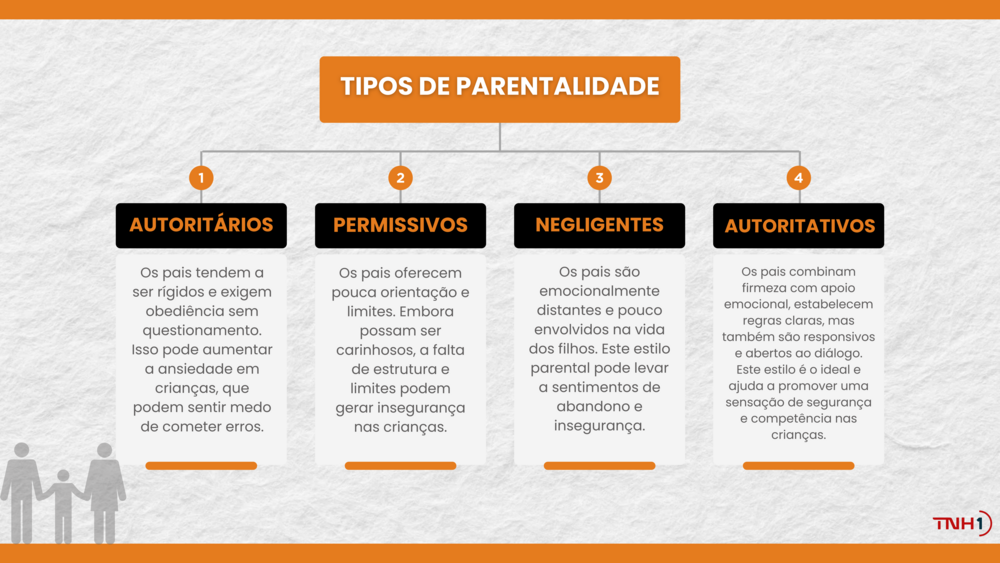 TIPOS DE PARENTALIDADE

1

AUTORITÁRIOS

Os pais tendem a ser rígidos e exigem obediência sem questionamento. Isso pode aumentar a ansiedade em crianças, que podem sentir medo de cometer erros.

2

PERMISSIVOS

Os pais oferecem pouca orientação e limites. Embora possam ser carinhosos, a falta de estrutura e limites podem gerar insegurança nas crianças.

3

NEGLIGENTES

Os pais são emocionalmente distantes e pouco envolvidos na vida dos filhos. Este estilo parental pode levar a sentimentos de abandono e insegurança.

4

AUTORITATIVOS

Os pais combinam firmeza com apoio emocional, estabelecem regras claras, mas também são responsivos e abertos ao diálogo. Este estilo é o ideal e ajuda a promover uma sensação de segurança e competência nas crianças.

TNH1